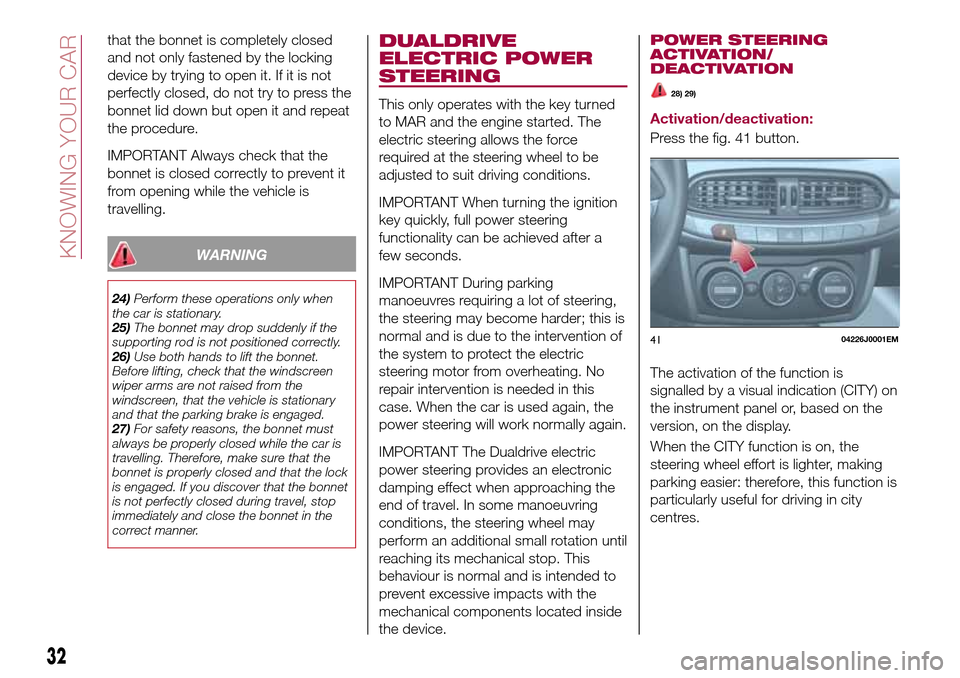 KNOWING YOUR CAR

that the bonnet is completely closed and not only fastened by the locking device by trying to open it. If it is not perfectly closed, do not try to press the bonnet lid down but open it and repeat the procedure.

IMPORTANT Always check that the bonnet is closed correctly to prevent it from opening while the vehicle is travelling.

WARNING

24) Perform these operations only when the car is stationary.
25) The bonnet may drop suddenly if the supporting rod is not positioned correctly.
26) Use both hands to lift the bonnet. Before lifting, check that the windscreen wiper arms are not raised from the windscreen, that the vehicle is stationary and that the parking brake is engaged.
27) For safety reasons, the bonnet must always be properly closed while the car is travelling. Therefore, make sure that the bonnet is properly closed and that the lock is engaged. If you discover that the bonnet is not perfectly closed during travel, stop immediately and close the bonnet in the correct manner.

DUALDRIVE ELECTRIC POWER STEERING

This only operates with the key turned to MAR and the engine started. The electric steering allows the force required at the steering wheel to be adjusted to suit driving conditions.

IMPORTANT When turning the ignition key quickly, full power steering functionality can be achieved after a few seconds.

IMPORTANT During parking manoeuvres requiring a lot of steering, the steering may become harder; this is normal and is due to the intervention of the system to protect the electric steering motor from overheating. No repair intervention is needed in this case. When the car is used again, the power steering will work normally again.

IMPORTANT The Dualdrive electric power steering provides an electronic damping effect when approaching the end of travel. In some manoeuvring conditions, the steering wheel may perform an additional small rotation until reaching its mechanical stop. This behaviour is normal and is intended to prevent excessive impacts with the mechanical components located inside the device.

POWER STEERING ACTIVATION/ DEACTIVATION

28) 29)

Activation/deactivation:

Press the fig. 41 button.

41 04226J0001EM

The activation of the function is signalled by a visual indication (CITY) on the instrument panel or, based on the version, on the display.

When the CITY function is on, the steering wheel effort is lighter, making parking easier: therefore, this function is particularly useful for driving in city centres.

32

carmanualsonline.info